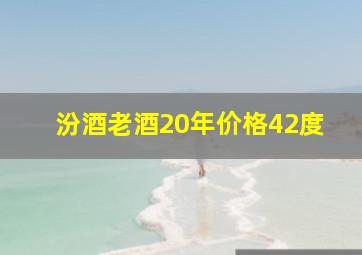 汾酒老酒20年价格42度